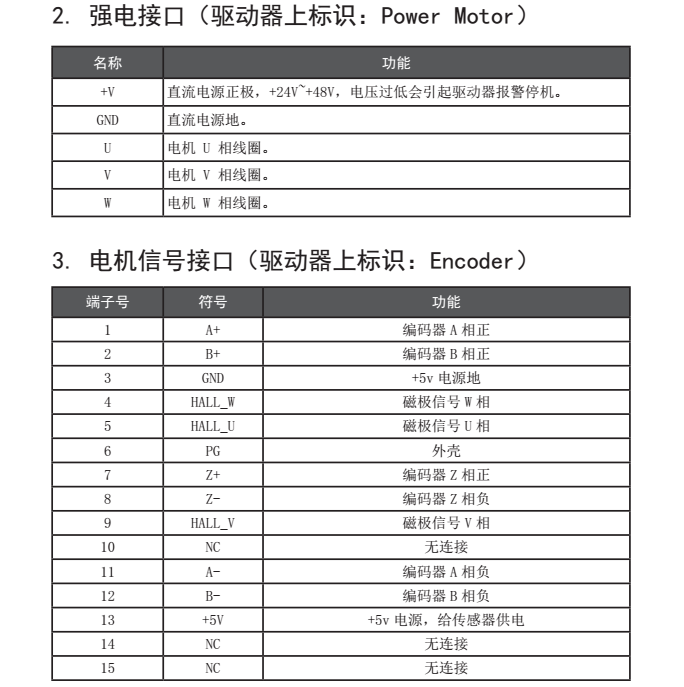 2. 强电接口（驱动器上标识：Power Motor）

| 名称 | 功能 |
|---|---|
| +V | 直流电源正极，+24V~+48V，电压过低会引起驱动器报警停机。 |
| GND | 直流电源地。 |
| U | 电机 U 相线圈。 |
| V | 电机 V 相线圈。 |
| W | 电机 W 相线圈。 |

3. 电机信号接口（驱动器上标识：Encoder）

| 端子号 | 符号 | 功能 |
|---|---|---|
| 1 | A+ | 编码器 A 相正 |
| 2 | B+ | 编码器 B 相正 |
| 3 | GND | +5v 电源地 |
| 4 | HALL_W | 磁极信号 W 相 |
| 5 | HALL_U | 磁极信号 U 相 |
| 6 | PG | 外壳 |
| 7 | Z+ | 编码器 Z 相正 |
| 8 | Z- | 编码器 Z 相负 |
| 9 | HALL_V | 磁极信号 V 相 |
| 10 | NC | 无连接 |
| 11 | A- | 编码器 A 相负 |
| 12 | B- | 编码器 B 相负 |
| 13 | +5V | +5v 电源，给传感器供电 |
| 14 | NC | 无连接 |
| 15 | NC | 无连接 |